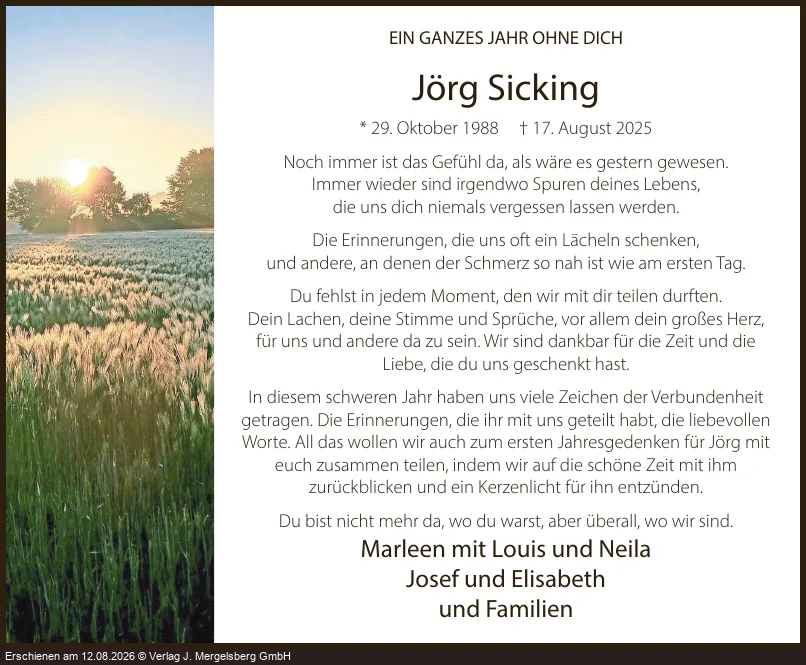 EIN GANZES JAHR OHNE DICH

Jörg Sicking

* 29. Oktober 1988 † 17. August 2025

Noch immer ist das Gefühl da, als wäre es gestern gewesen. Immer wieder sind irgendwo Spuren deines Lebens, die uns dich niemals vergessen lassen werden.

Die Erinnerungen, die uns oft ein Lächeln schenken, und andere, an denen der Schmerz so nah ist wie am ersten Tag.

Du fehlst in jedem Moment, den wir mit dir teilen durften. Dein Lachen, deine Stimme und Sprüche, vor allem dein großes Herz, für uns und andere da zu sein. Wir sind dankbar für die Zeit und die Liebe, die du uns geschenkt hast.

In diesem schweren Jahr haben uns viele Zeichen der Verbundenheit getragen. Die Erinnerungen, die ihr mit uns geteilt habt, die liebevollen Worte. All das wollen wir auch zum ersten Jahresgedenken für Jörg mit euch zusammen teilen, indem wir auf die schöne Zeit mit ihm zurückblicken und ein Kerzenlicht für ihn entzünden.

Du bist nicht mehr da, wo du warst, aber überall, wo wir sind.

Marleen mit Louis und Neila
Josef und Elisabeth
und Familien

Erschienen am 12.08.2026 © Verlag J. Mergelsberg GmbH